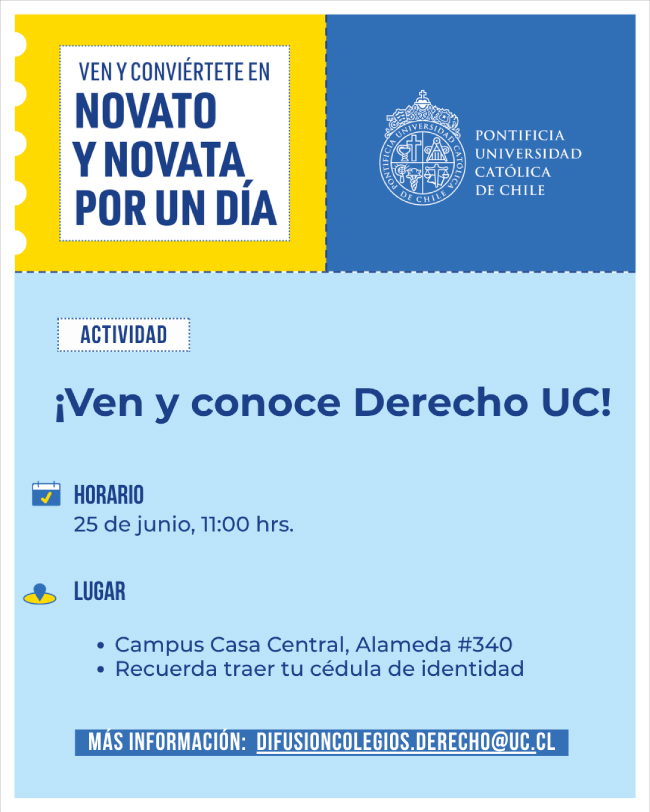 VEN Y CONVIÉRTETE EN
NOVATO
Y NOVATA
POR UN DÍA

PONTIFICIA
UNIVERSIDAD
CATÓLICA
DE CHILE

ACTIVIDAD

¡Ven y conoce Derecho UC!

HORARIO
25 de junio, 11:00 hrs.

LUGAR

• Campus Casa Central, Alameda #340
• Recuerda traer tu cédula de identidad

MÁS INFORMACIÓN: DIFUSIONCOLEGIOS.DERECHO@UC.CL